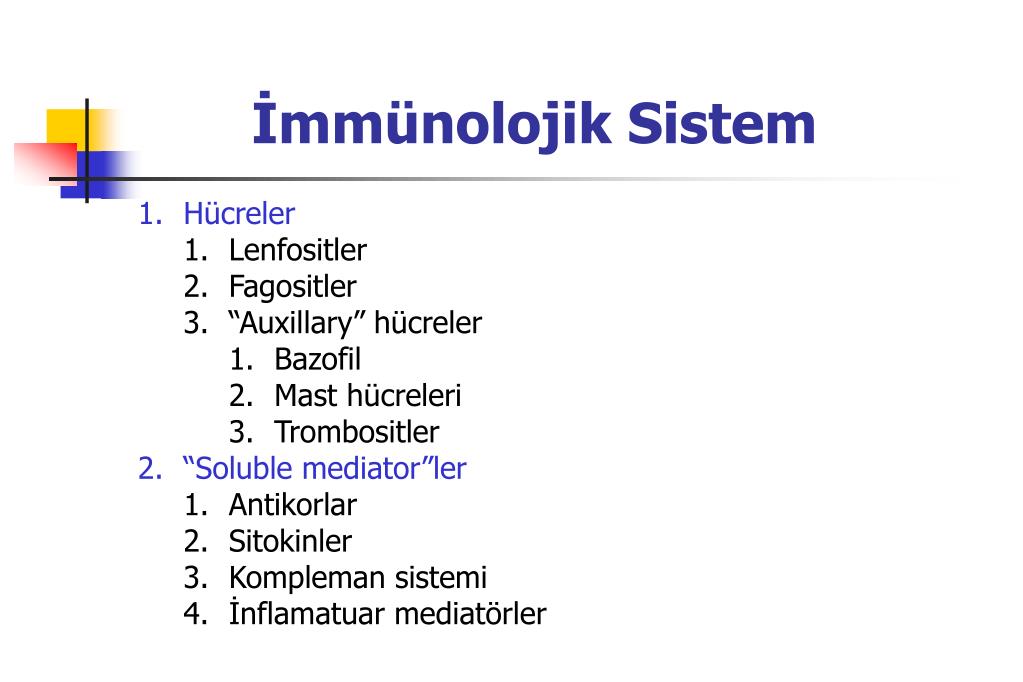 İmmünolojik Sistem

1. Hücreler
 1. Lenfositler
 2. Fagositler
 3. “Auxillary” hücreler
  1. Bazofil
  2. Mast hücreleri
  3. Trombositler
2. “Soluble mediator”ler
 1. Antikorlar
 2. Sitokinler
 3. Kompleman sistemi
 4. İnflamatuar mediatörler